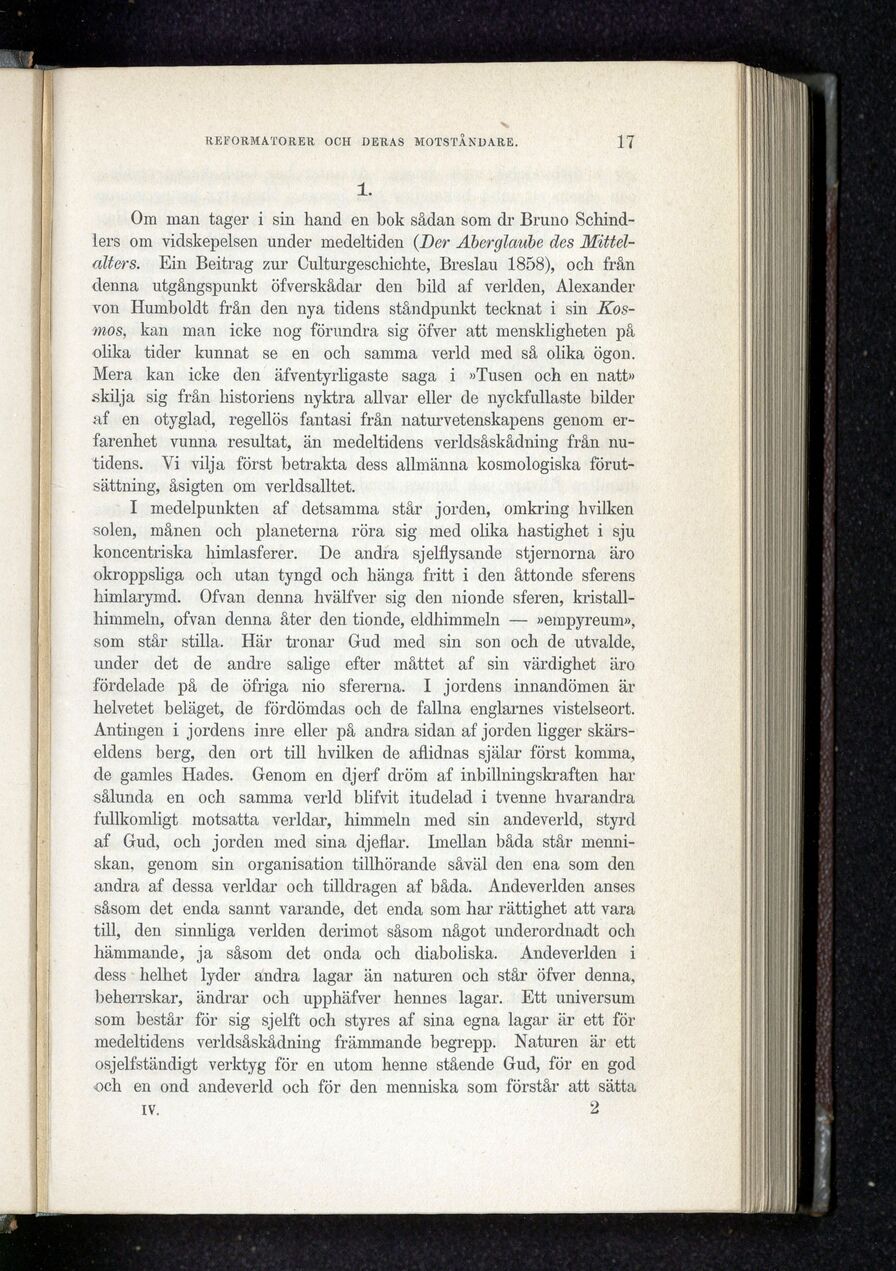 REFORMATORER OCH DERAS MOTSTÅNDARE. 17

1.

Om man tager i sin hand en bok sådan som dr Bruno Schindlers om vidskepelsen under medeltiden (Der Aberglaube des Mittelalters. Ein Beitrag zur Culturgeschichte, Breslau 1858), och från denna utgångspunkt öfverskådar den bild af verlden, Alexander von Humboldt från den nya tidens ståndpunkt tecknat i sin Kosmos, kan man icke nog förundra sig öfver att menskligheten på olika tider kunnat se en och samma verld med så olika ögon. Mera kan icke den äfventyrligaste saga i »Tusen och en natt» skilja sig från historiens nyktra allvar eller de nyckfullaste bilder af en otyglad, regellös fantasi från naturvetenskapens genom erfarenhet vunna resultat, än medeltidens verldsåskådning från nutidens. Vi vilja först betrakta dess allmänna kosmologiska förutsättning, åsigten om verldsalltet.

I medelpunkten af detsamma står jorden, omkring hvilken solen, månen och planeterna röra sig med olika hastighet i sju koncentriska himlasferer. De andra sjelflysande stjernorna äro okroppsliga och utan tyngd och hänga fritt i den åttonde sferens himlarymd. Ofvan denna hvälfver sig den nionde sferen, kristallhimmeln, ofvan denna åter den tionde, eldhimmeln — »empyreum», som står stilla. Här tronar Gud med sin son och de utvalde, under det de andre salige efter måttet af sin värdighet äro fördelade på de öfriga nio sfererna. I jordens innandömen är helvetet beläget, de fördömdas och de fallna englarnes vistelseort. Antingen i jordens inre eller på andra sidan af jorden ligger skärseldens berg, den ort till hvilken de aflidnas själar först komma, de gamles Hades. Genom en djerf dröm af inbillningskraften har sålunda en och samma verld blifvit itudelad i tvenne hvarandra fullkomligt motsatta verldar, himmeln med sin andeverld, styrd af Gud, och jorden med sina djeflar. Imellan båda står menniskan, genom sin organisation tillhörande såväl den ena som den andra af dessa verldar och tilldragen af båda. Andeverlden anses såsom det enda sannt varande, det enda som har rättighet att vara till, den sinnliga verlden derimot såsom något underordnadt och hämmande, ja såsom det onda och diaboliska. Andeverlden i dess helhet lyder andra lagar än naturen och står öfver denna, beherrskar, ändrar och upphäfver hennes lagar. Ett universum som består för sig sjelft och styres af sina egna lagar är ett för medeltidens verldsåskådning främmande begrepp. Naturen är ett osjelfständigt verktyg för en utom henne stående Gud, för en god och en ond andeverld och för den menniska som förstår att sätta

IV. 2